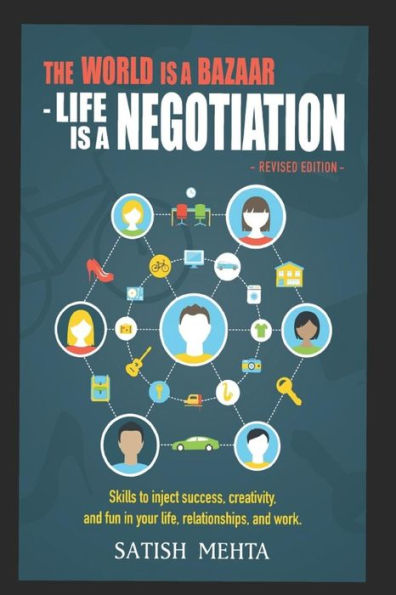 THE WORLD IS A BAZAAR
- LIFE IS A NEGOTIATION

- REVISED EDITION -

Skills to inject success, creativity, and fun in your life, relationships, and work.

SATISH MEHTA